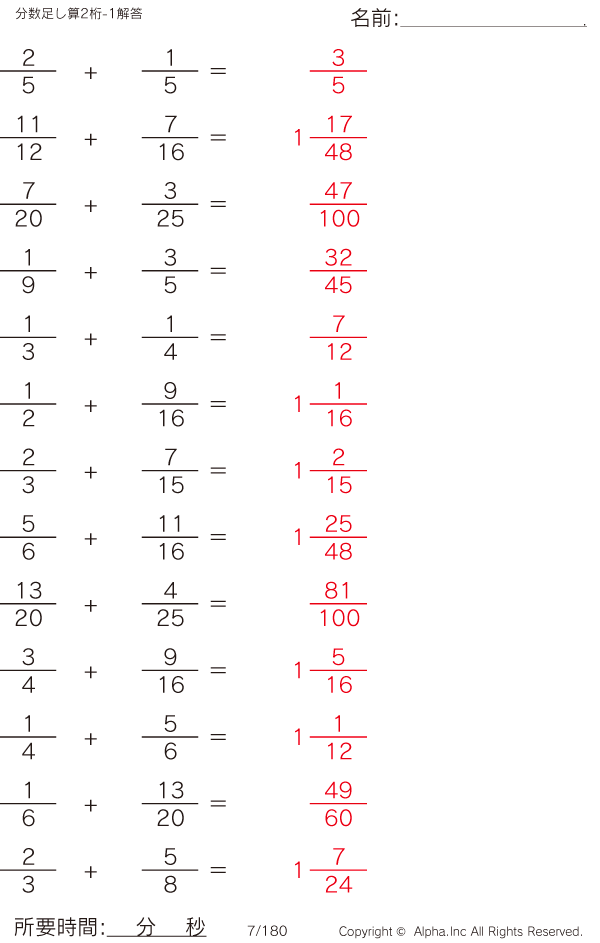 分数足し算2桁-1解答

名前:____

$\frac{2}{5} + \frac{1}{5} = \frac{3}{5}$

$\frac{11}{12} + \frac{7}{16} = 1\frac{17}{48}$

$\frac{7}{20} + \frac{3}{25} = \frac{47}{100}$

$\frac{1}{9} + \frac{3}{5} = \frac{32}{45}$

$\frac{1}{3} + \frac{1}{4} = \frac{7}{12}$

$\frac{1}{2} + \frac{9}{16} = 1\frac{1}{16}$

$\frac{2}{3} + \frac{7}{15} = 1\frac{2}{15}$

$\frac{5}{6} + \frac{11}{16} = 1\frac{25}{48}$

$\frac{13}{20} + \frac{4}{25} = \frac{81}{100}$

$\frac{3}{4} + \frac{9}{16} = 1\frac{5}{16}$

$\frac{1}{4} + \frac{5}{6} = 1\frac{1}{12}$

$\frac{1}{6} + \frac{13}{20} = \frac{49}{60}$

$\frac{2}{3} + \frac{5}{8} = 1\frac{7}{24}$

所要時間:____分____秒

7/180

Copyright © Alpha.Inc All Rights Reserved.